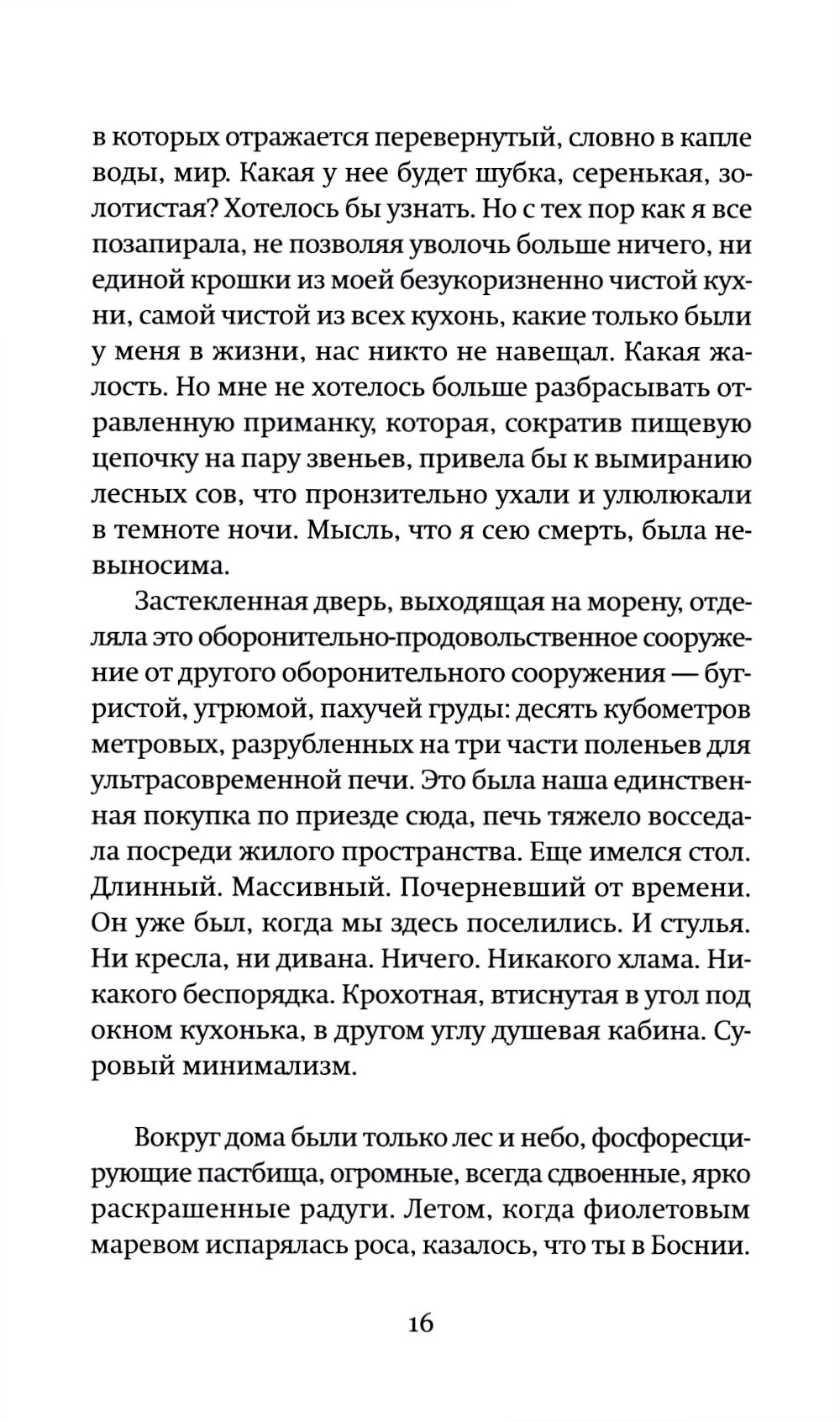 в которых отражается перевернутый, словно в капле воды, мир. Какая у нее будет шубка, серенькая, золотистая? Хотелось бы узнать. Но с тех пор как я все позапирала, не позволяя уволочь больше ничего, ни единой крошки из моей безукоризненно чистой кухни, самой чистой из всех кухонь, какие только были у меня в жизни, нас никто не навещал. Какая жалость. Но мне не хотелось больше разбрасывать отравленную приманку, которая, сократив пищевую цепочку на пару звеньев, привела бы к вымиранию лесных сов, что пронзительно ухали и улюлюкали в темноте ночи. Мысль, что я сею смерть, была невыносима.

Застекленная дверь, выходящая на морену, отделяла это оборонительно-продовольственное сооружение от другого оборонительного сооружения — бугристой, угрюмой, пахучей груды: десять кубометров метровых, разрубленных на три части поленьев для ультрасовременной печи. Это была наша единственная покупка по приезде сюда, печь тяжело восседала посреди жилого пространства. Еще имелся стол. Длинный. Массивный. Почерневший от времени. Он уже был, когда мы здесь поселились. И стулья. Ни кресла, ни дивана. Ничего. Никакого хлама. Никакого беспорядка. Крохотная, втиснутая в угол под окном кухонька, в другом углу душевая кабина. Суровый минимализм.

Вокруг дома были только лес и небо, фосфоресцирующие пастбища, огромные, всегда сдвоенные, ярко раскрашенные радуги. Летом, когда фиолетовым маревом испарялась роса, казалось, что ты в Боснии.

16